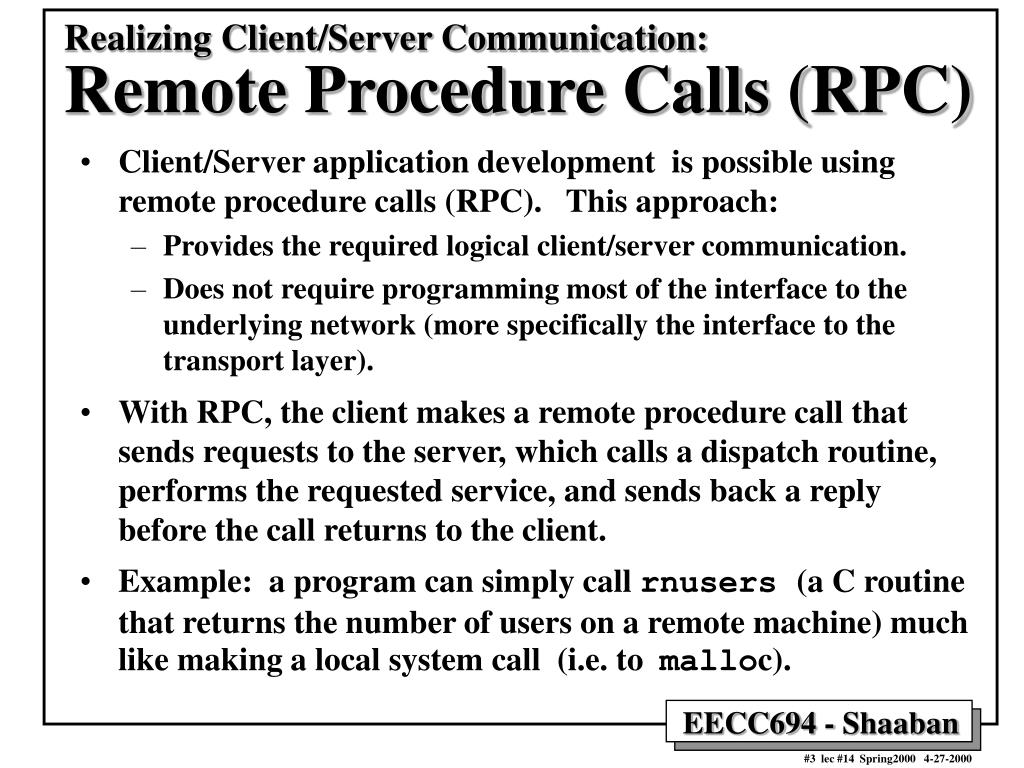 Realizing Client/Server Communication:
Remote Procedure Calls (RPC)

• Client/Server application development is possible using remote procedure calls (RPC). This approach:
– Provides the required logical client/server communication.
– Does not require programming most of the interface to the underlying network (more specifically the interface to the transport layer).

• With RPC, the client makes a remote procedure call that sends requests to the server, which calls a dispatch routine, performs the requested service, and sends back a reply before the call returns to the client.

• Example: a program can simply call rnusers (a C routine that returns the number of users on a remote machine) much like making a local system call (i.e. to malloc).

EECC694 - Shaaban

#3 lec #14 Spring2000 4-27-2000